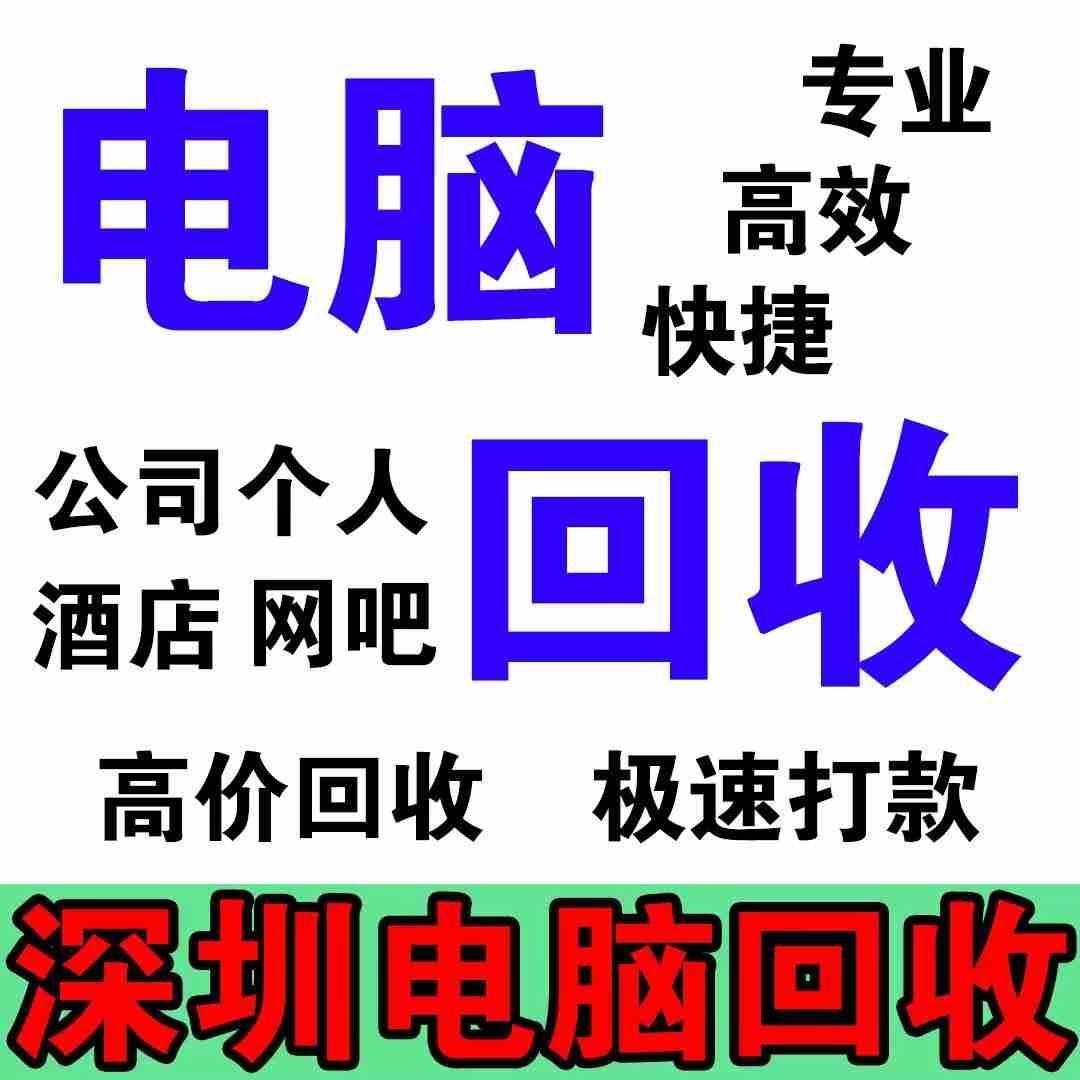 电脑

专业
高效
快捷

公司个人
酒店 网吧

回收

高价回收 极速打款

深圳电脑回收